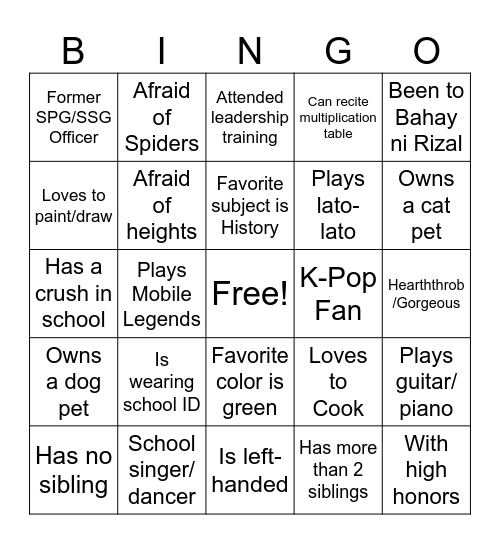 | B | I | N | G | O |
|---|---|---|---|---|
| Former SPG/SSG Officer | Afraid of Spiders | Attended leadership training | Can recite multiplication table | Been to Bahay ni Rizal |
| Loves to paint/draw | Afraid of heights | Favorite subject is History | Plays lato-lato | Owns a cat pet |
| Has a crush in school | Plays Mobile Legends | Free! | K-Pop Fan | Hearththrob /Gorgeous |
| Owns a dog pet | Is wearing school ID | Favorite color is green | Loves to Cook | Plays guitar/ piano |
| Has no sibling | School singer/ dancer | Is left-handed | Has more than 2 siblings | With high honors |